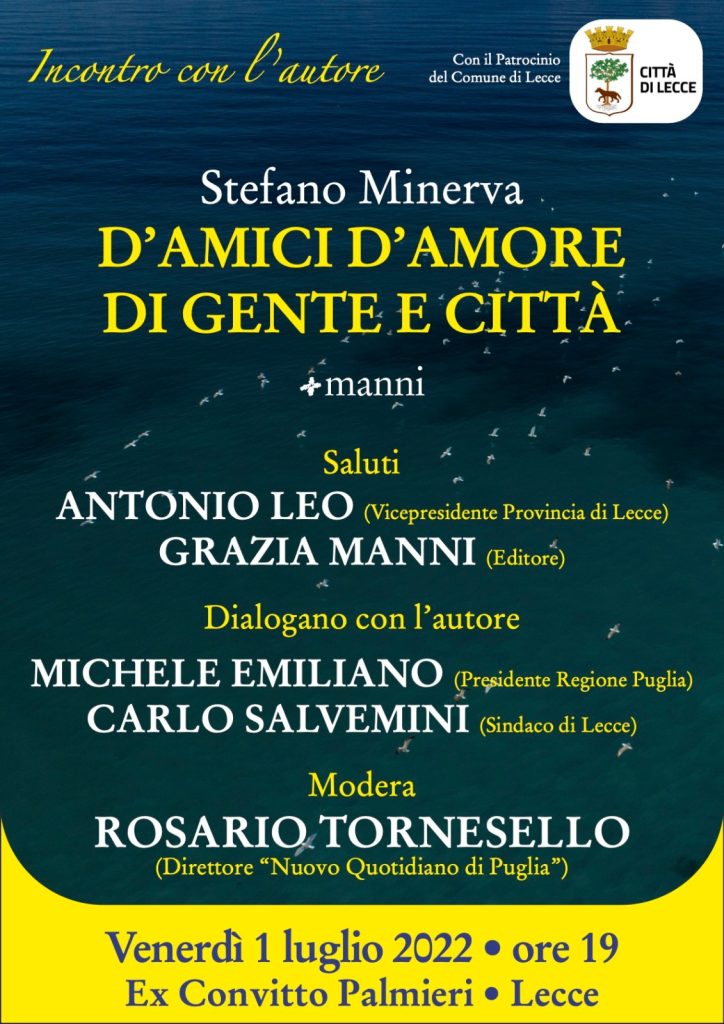 Incontro con l'autore

Con il Patrocinio del Comune di Lecce

CITTÀ DI LECCE

Stefano Minerva
D'AMICI D'AMORE
DI GENTE E CITTÀ

manni

Saluti
ANTONIO LEO (Vicepresidente Provincia di Lecce)
GRAZIA MANNI (Editore)

Dialogano con l'autore
MICHELE EMILIANO (Presidente Regione Puglia)
CARLO SALVEMINI (Sindaco di Lecce)

Modera
ROSARIO TORNESELLO
(Direttore "Nuovo Quotidiano di Puglia")

Venerdì 1 luglio 2022 • ore 19
Ex Convitto Palmieri • Lecce